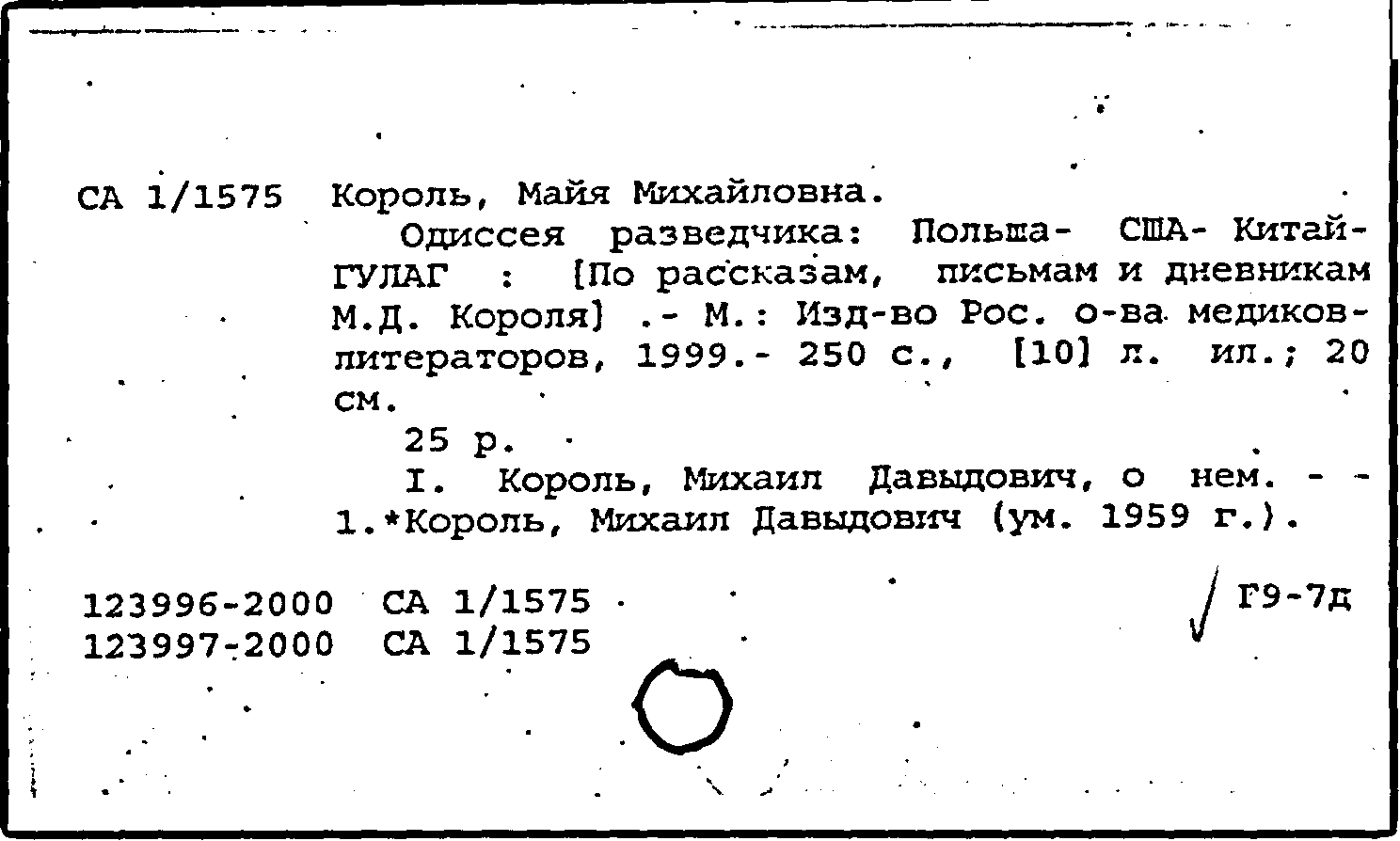 СА 1/1575 Король, Майя Михайловна.

Одиссея разведчика: Польша- США- Китай- ГУЛАГ : [По рассказам, письмам и дневникам М.Д. Короля] .- М.: Изд-во Рос. о-ва медиков-литераторов, 1999.- 250 с., [10] л. ил.; 20 см.

25 р.

I. Король, Михаил Давыдович, о нем. - - 1.*Король, Михаил Давыдович (ум. 1959 г.).

123996-2000 СА 1/1575
123997-2000 СА 1/1575

Г9-7д